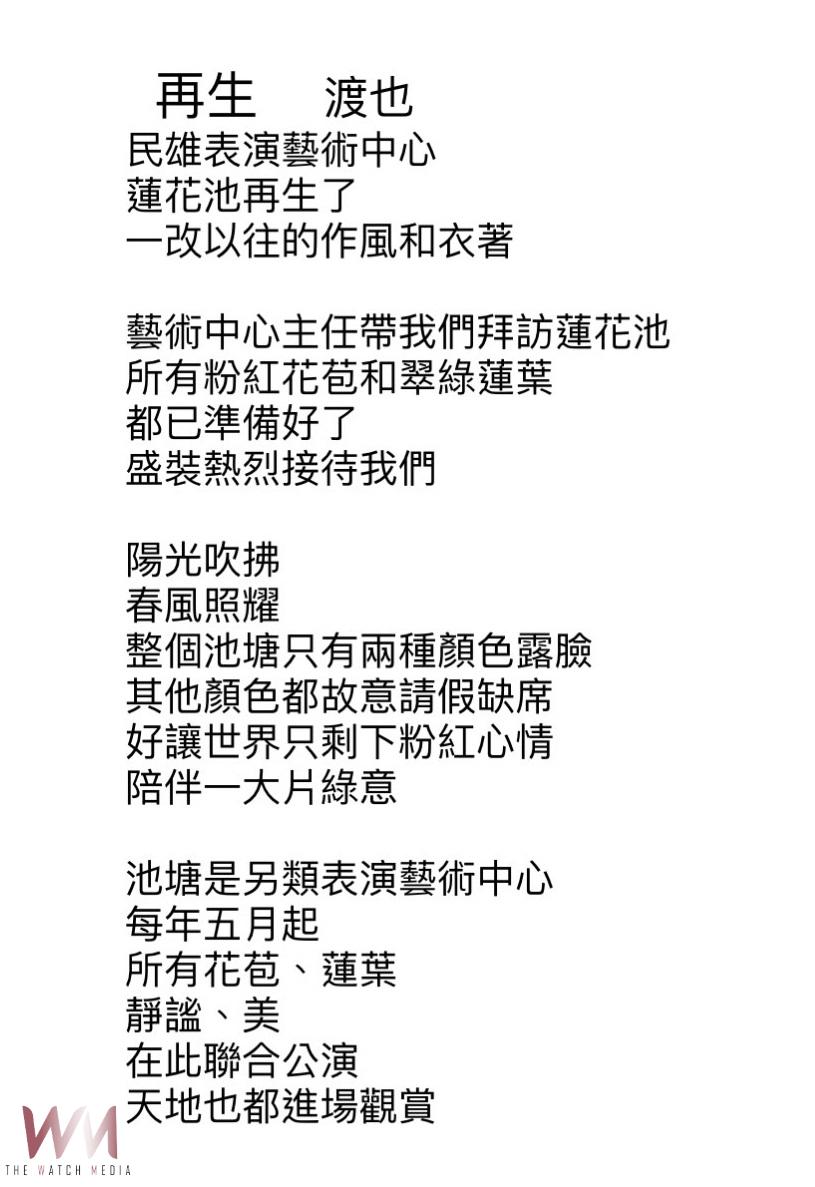 再生　渡也
民雄表演藝術中心
蓮花池再生了
一改以往的作風和衣著

藝術中心主任帶我們拜訪蓮花池
所有粉紅花苞和翠綠蓮葉
都已準備好了
盛裝熱烈接待我們

陽光吹拂
春風照耀
整個池塘只有兩種顏色露臉
其他顏色都故意請假缺席
好讓世界只剩下粉紅心情
陪伴一大片綠意

池塘是另類表演藝術中心
每年五月起
所有花苞、蓮葉
靜謐、美
在此聯合公演
天地也都進場觀賞

WM
THE WATCH MEDIA